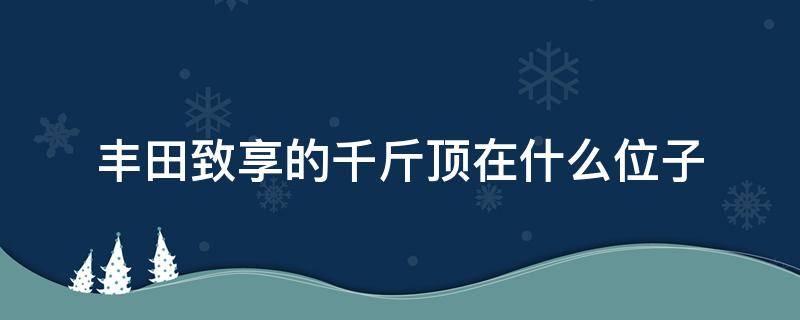 丰田致享的千斤顶在什么位子